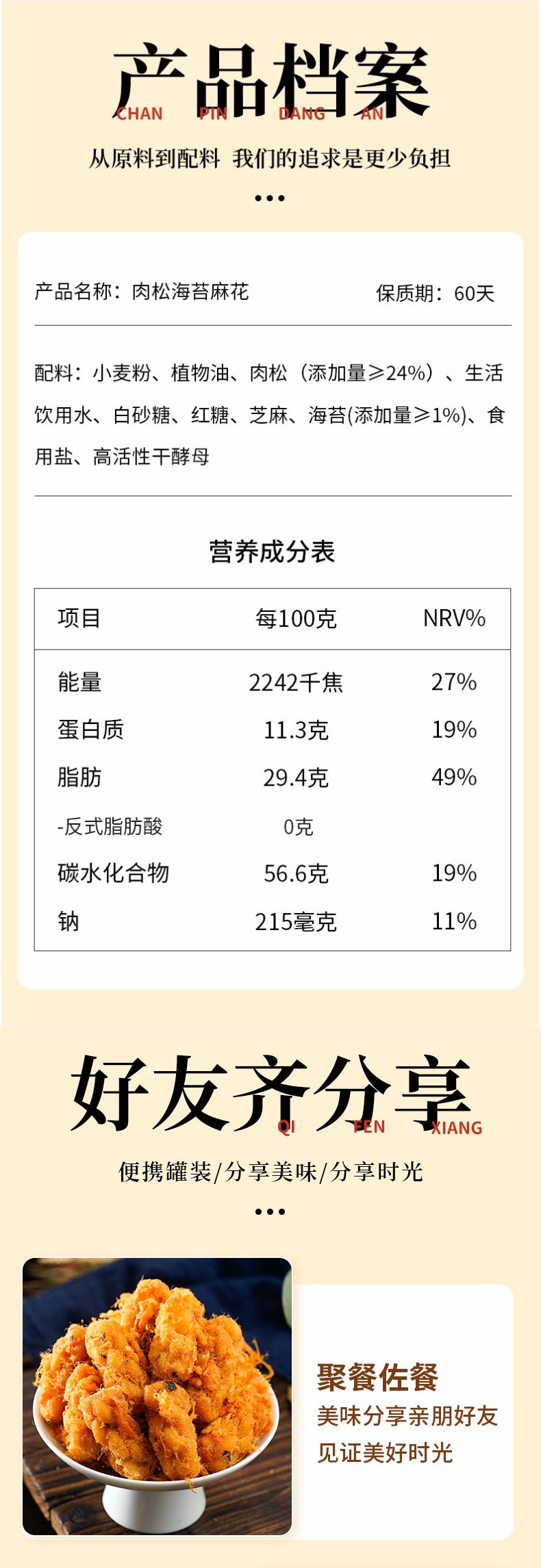 产品档案
CHAN PIN DANG AN

从原料到配料 我们的追求是更少负担

•••

产品名称：肉松海苔麻花 保质期：60天

配料：小麦粉、植物油、肉松（添加量≥24%）、生活饮用水、白砂糖、红糖、芝麻、海苔(添加量≥1%)、食用盐、高活性干酵母

营养成分表

| 项目 | 每100克 | NRV% |
|---|---|---|
| 能量 | 2242千焦 | 27% |
| 蛋白质 | 11.3克 | 19% |
| 脂肪 | 29.4克 | 49% |
| -反式脂肪酸 | 0克 | |
| 碳水化合物 | 56.6克 | 19% |
| 钠 | 215毫克 | 11% |

好友齐分享
QI FEN XIANG

便携罐装/分享美味/分享时光

•••

聚餐佐餐
美味分享亲朋好友
见证美好时光